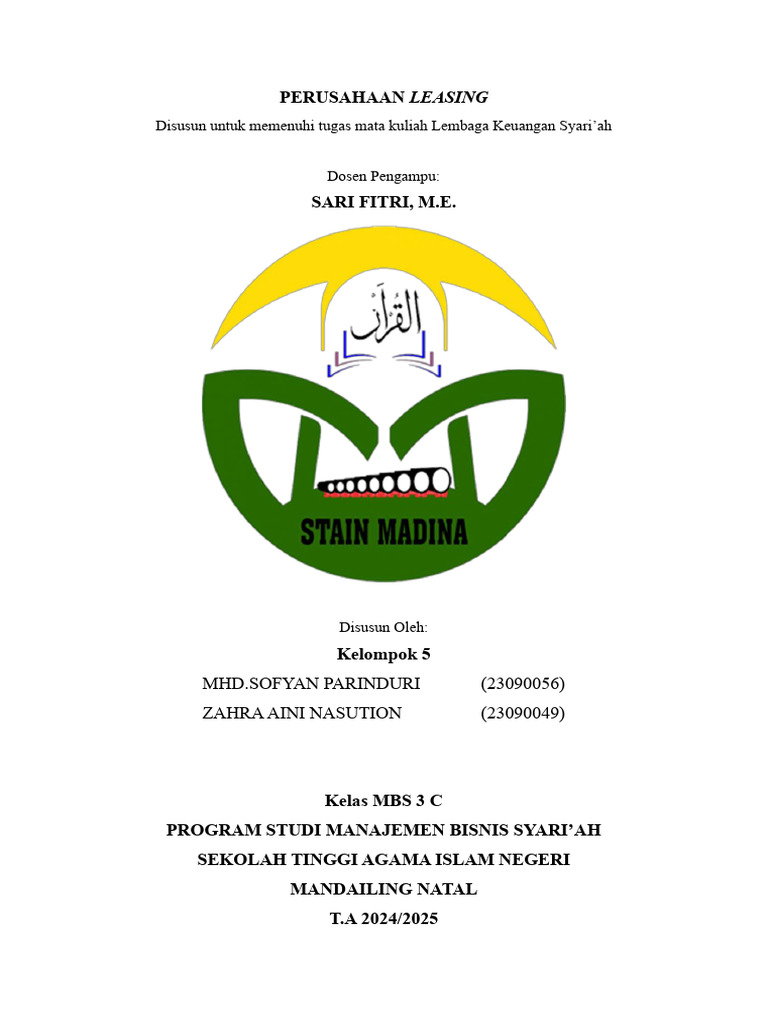 PERUSAHAAN LEASING

Disusun untuk memenuhi tugas mata kuliah Lembaga Keuangan Syari'ah

Dosen Pengampu:

SARI FITRI, M.E.

القرآن

STAIN MADINA

Disusun Oleh:

Kelompok 5

MHD.SOFYAN PARINDURI (23090056)

ZAHRA AINI NASUTION (23090049)

Kelas MBS 3 C

PROGRAM STUDI MANAJEMEN BISNIS SYARI'AH

SEKOLAH TINGGI AGAMA ISLAM NEGERI

MANDAILING NATAL

T.A 2024/2025